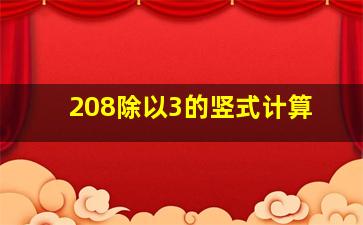 208除以3的竖式计算